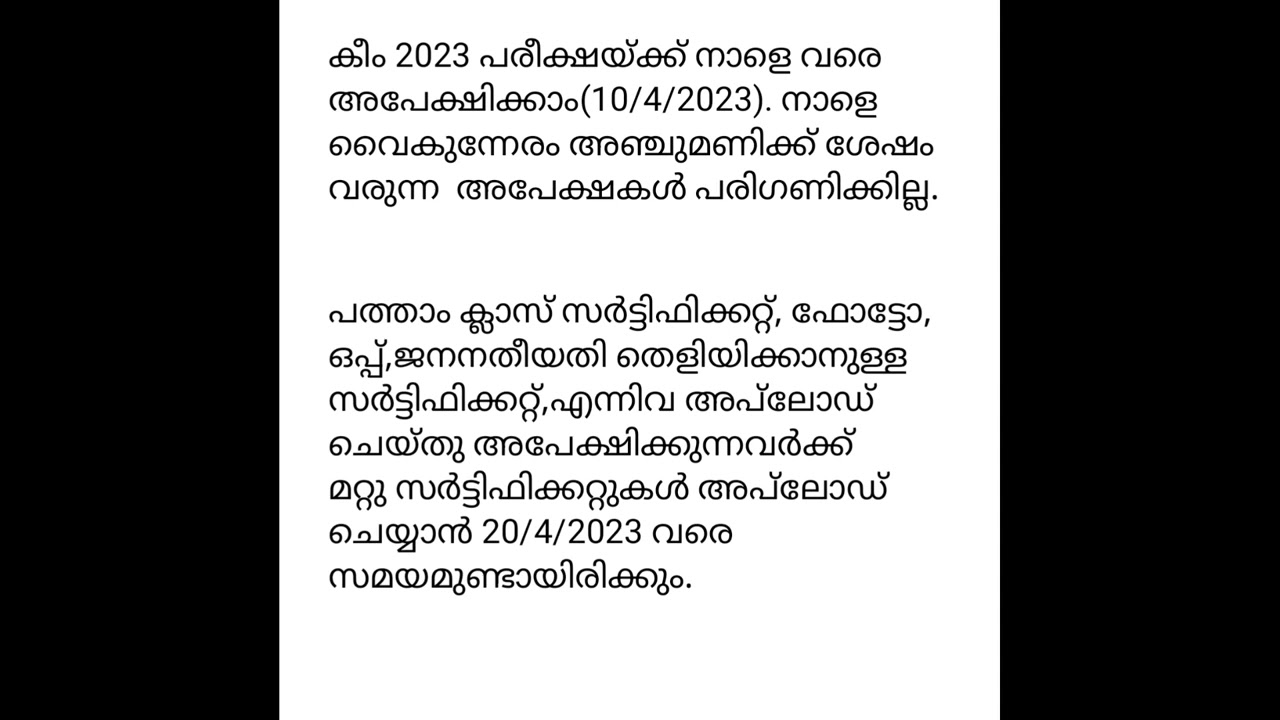 കീം 2023 പരീക്ഷയ്ക്ക് നാളെ വരെ അപേക്ഷിക്കാം(10/4/2023). നാളെ വൈകുന്നേരം അഞ്ചുമണിക്ക് ശേഷം വരുന്ന  അപേക്ഷകൾ പരിഗണിക്കില്ല.

പത്താം ക്ലാസ് സർട്ടിഫിക്കറ്റ്, ഫോട്ടോ, ഒപ്പ്,ജനനതീയതി തെളിയിക്കാനുള്ള സർട്ടിഫിക്കറ്റ്,എന്നിവ അപ്‌ലോഡ് ചെയ്തു അപേക്ഷിക്കുന്നവർക്ക് മറ്റു സർട്ടിഫിക്കറ്റുകൾ അപ്‌ലോഡ് ചെയ്യാൻ 20/4/2023 വരെ സമയമുണ്ടായിരിക്കും.